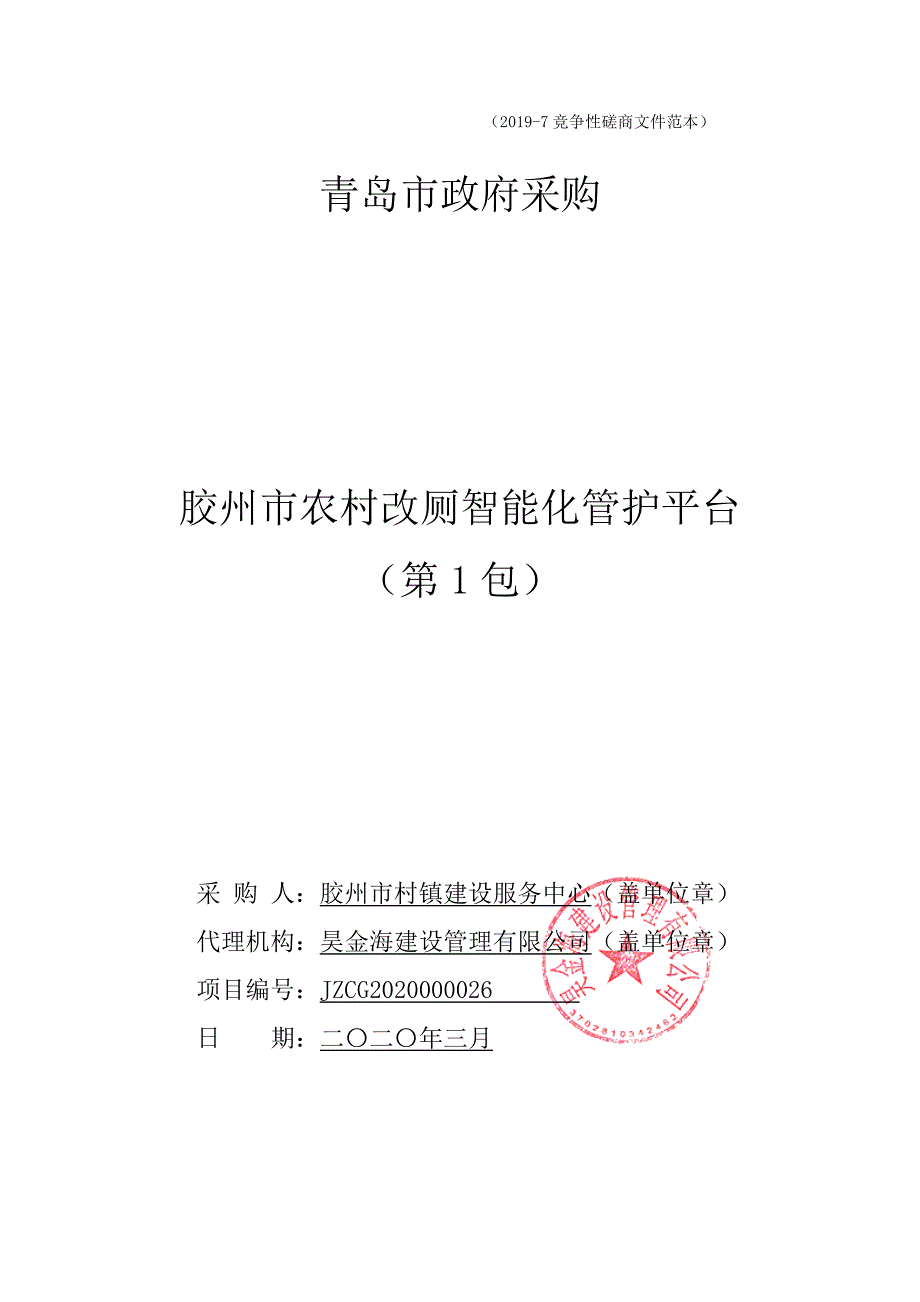 （2019-7 竞争性磋商文件范本）

青岛市政府采购

胶州市农村改厕智能化管护平台

（第 1 包）

采 购 人：胶州市村镇建设服务中心（盖单位章）

代理机构：昊金海建设管理有限公司（盖单位章）

项目编号：JZCG2020000026

日 期：二〇二〇年三月

昊金海建设管理有限公司

3702810342462